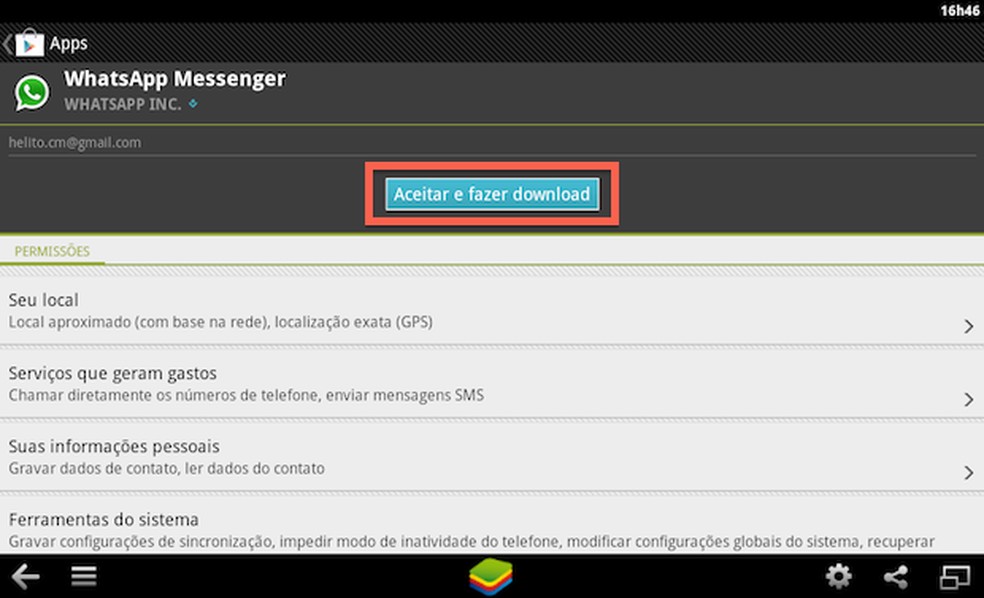 16h46

Apps

WhatsApp Messenger
WHATSAPP INC.

helito.cm@gmail.com

Aceitar e fazer download

PERMISSÕES

Seu local
Local aproximado (com base na rede), localização exata (GPS)

Serviços que geram gastos
Chamar diretamente os números de telefone, enviar mensagens SMS

Suas informações pessoais
Gravar dados de contato, ler dados do contato

Ferramentas do sistema
Gravar configurações de sincronização, impedir modo de inatividade do telefone, modificar configurações globais do sistema, recuperar